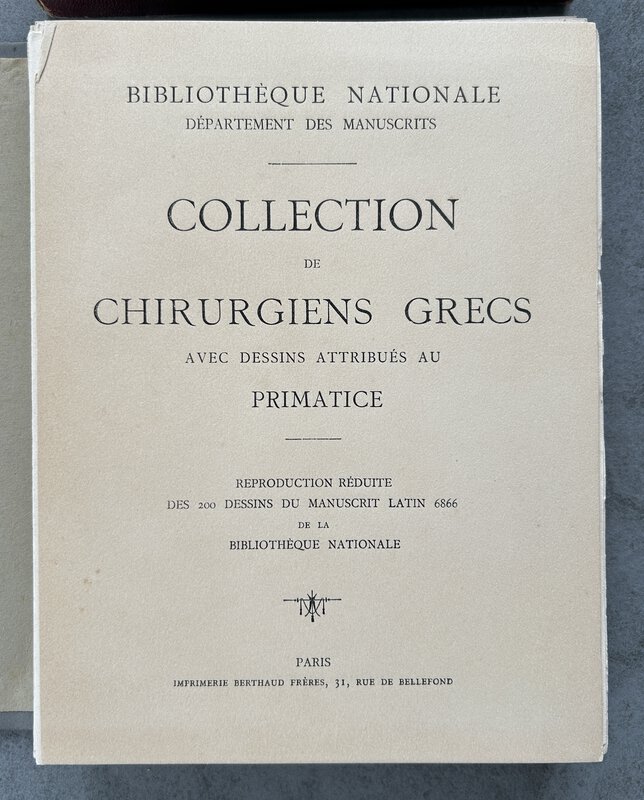 BIBLIOTHÈQUE NATIONALE
DÉPARTEMENT DES MANUSCRITS

COLLECTION
DE
CHIRURGIENS GRECS
AVEC DESSINS ATTRIBUÉS AU
PRIMATICE

REPRODUCTION RÉDUITE
DES 200 DESSINS DU MANUSCRIT LATIN 6866
DE LA
BIBLIOTHÈQUE NATIONALE

PARIS
IMPRIMERIE BERTHAUD FRÈRES, 31, RUE DE BELLEFOND